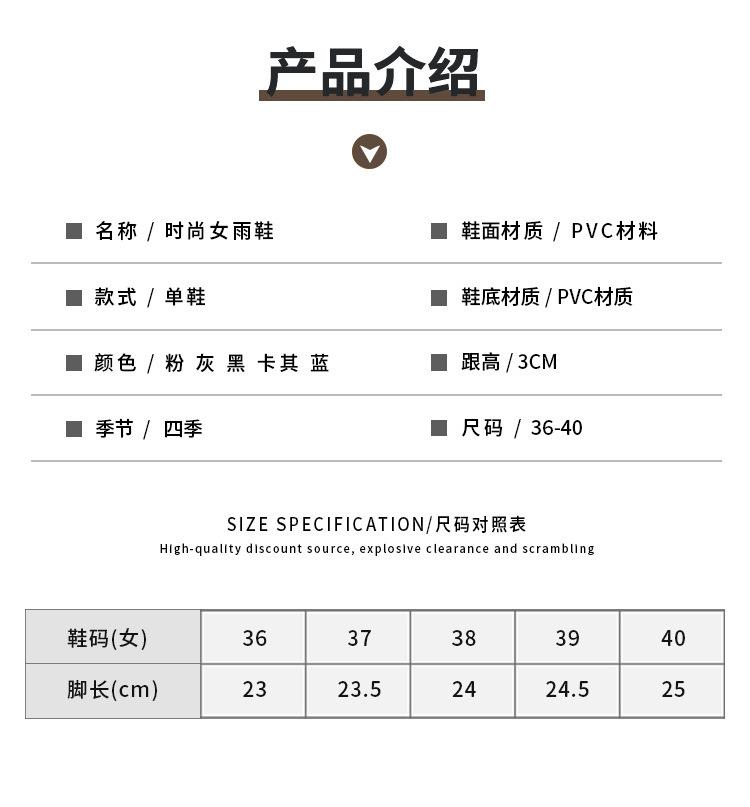 产品介绍

■ 名称 / 时尚女雨鞋

■ 款式 / 单鞋

■ 颜色 / 粉 灰 黑 卡其 蓝

■ 季节 / 四季

■ 鞋面材质 / PVC材料

■ 鞋底材质 / PVC材质

■ 跟高 / 3CM

■ 尺码 / 36-40

SIZE SPECIFICATION/尺码对照表
High-quality discount source, explosive clearance and scrambling

| 鞋码(女) | 36 | 37 | 38 | 39 | 40 |
|---|---|---|---|---|---|
| 脚长(cm) | 23 | 23.5 | 24 | 24.5 | 25 |